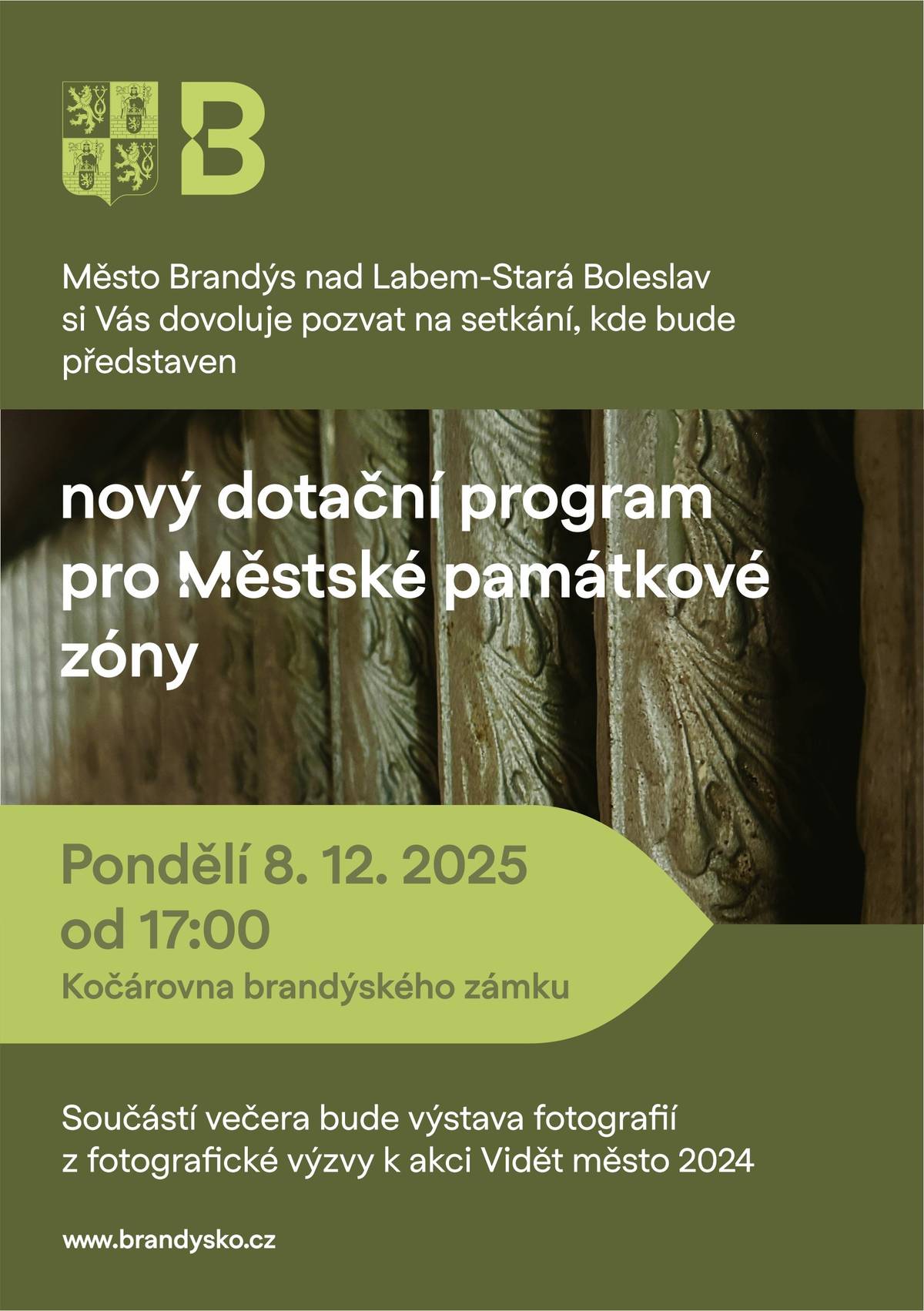 B

Město Brandýs nad Labem-Stará Boleslav si Vás dovoluje pozvat na setkání, kde bude představen

nový dotační program pro Městské památkové zóny

Pondělí 8. 12. 2025
od 17:00
Kočárovna brandýského zámku

Součástí večera bude výstava fotografií z fotografické výzvy k akci Vidět město 2024

www.brandysko.cz